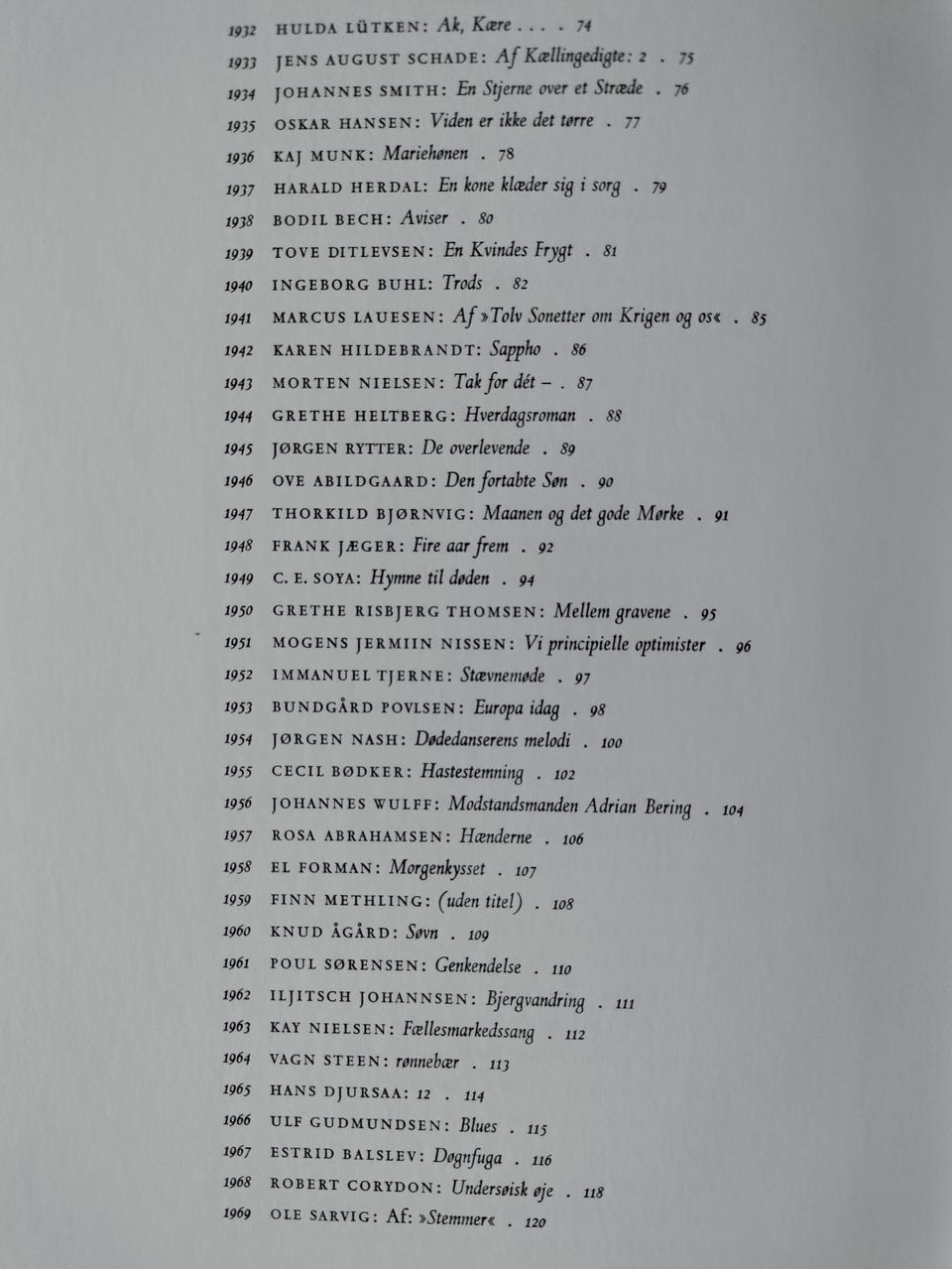 1932 HULDA LÜTKEN: Ak, Kære . . . . 74
1933 JENS AUGUST SCHADE: Af Kællingedigte: 2 . 75
1934 JOHANNES SMITH: En Stjerne over et Stræde . 76
1935 OSKAR HANSEN: Viden er ikke det tørre . 77
1936 KAJ MUNK: Mariehønen . 78
1937 HARALD HERDAL: En kone klæder sig i sorg . 79
1938 BODIL BECH: Aviser . 80
1939 TOVE DITLEVSEN: En Kvindes Frygt . 81
1940 INGEBORG BUHL: Trods . 82
1941 MARCUS LAUESEN: Af »Tolv Sonetter om Krigen og os« . 85
1942 KAREN HILDEBRANDT: Sappho . 86
1943 MORTEN NIELSEN: Tak for dét – . 87
1944 GRETHE HELTBERG: Hverdagsroman . 88
1945 JØRGEN RYTTER: De overlevende . 89
1946 OVE ABILDGAARD: Den fortabte Søn . 90
1947 THORKILD BJØRNVIG: Maanen og det gode Mørke . 91
1948 FRANK JÆGER: Fire aar frem . 92
1949 C. E. SOYA: Hymne til døden . 94
1950 GRETHE RISBJERG THOMSEN: Mellem gravene . 95
1951 MOGENS JERMIIN NISSEN: Vi principielle optimister . 96
1952 IMMANUEL TJERNE: Stævnemøde . 97
1953 BUNDGÅRD POVLSEN: Europa idag . 98
1954 JØRGEN NASH: Dødedanserens melodi . 100
1955 CECIL BØDKER: Hastestemning . 102
1956 JOHANNES WULFF: Modstandsmanden Adrian Bering . 104
1957 ROSA ABRAHAMSEN: Hænderne . 106
1958 EL FORMAN: Morgenkysset . 107
1959 FINN METHLING: (uden titel) . 108
1960 KNUD ÅGÅRD: Søvn . 109
1961 POUL SØRENSEN: Genkendelse . 110
1962 ILJITSCH JOHANNSEN: Bjergvandring . 111
1963 KAY NIELSEN: Fællesmarkedssang . 112
1964 VAGN STEEN: rønnebær . 113
1965 HANS DJURSAA: 12 . 114
1966 ULF GUDMUNDSEN: Blues . 115
1967 ESTRID BALSLEV: Døgnfuga . 116
1968 ROBERT CORYDON: Undersøisk øje . 118
1969 OLE SARVIG: Af: »Stemmer« . 120